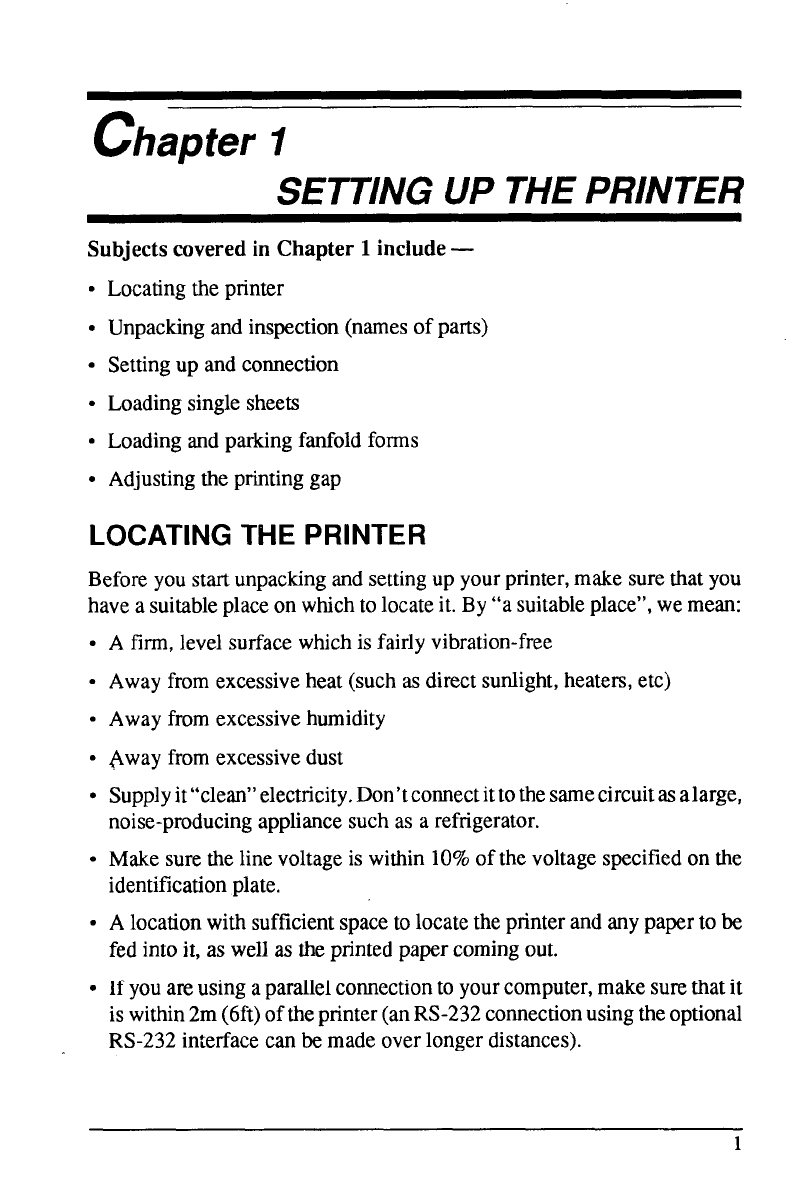 Chapter 1

SETTING UP THE PRINTER

Subjects covered in Chapter 1 include —

• Locating the printer

• Unpacking and inspection (names of parts)

• Setting up and connection

• Loading single sheets

• Loading and parking fanfold forms

• Adjusting the printing gap

LOCATING THE PRINTER

Before you start unpacking and setting up your printer, make sure that you have a suitable place on which to locate it. By "a suitable place", we mean:

• A firm, level surface which is fairly vibration-free

• Away from excessive heat (such as direct sunlight, heaters, etc)

• Away from excessive humidity

• Away from excessive dust

• Supply it "clean" electricity. Don't connect it to the same circuit as a large, noise-producing appliance such as a refrigerator.

• Make sure the line voltage is within 10% of the voltage specified on the identification plate.

• A location with sufficient space to locate the printer and any paper to be fed into it, as well as the printed paper coming out.

• If you are using a parallel connection to your computer, make sure that it is within 2m (6ft) of the printer (an RS-232 connection using the optional RS-232 interface can be made over longer distances).

1